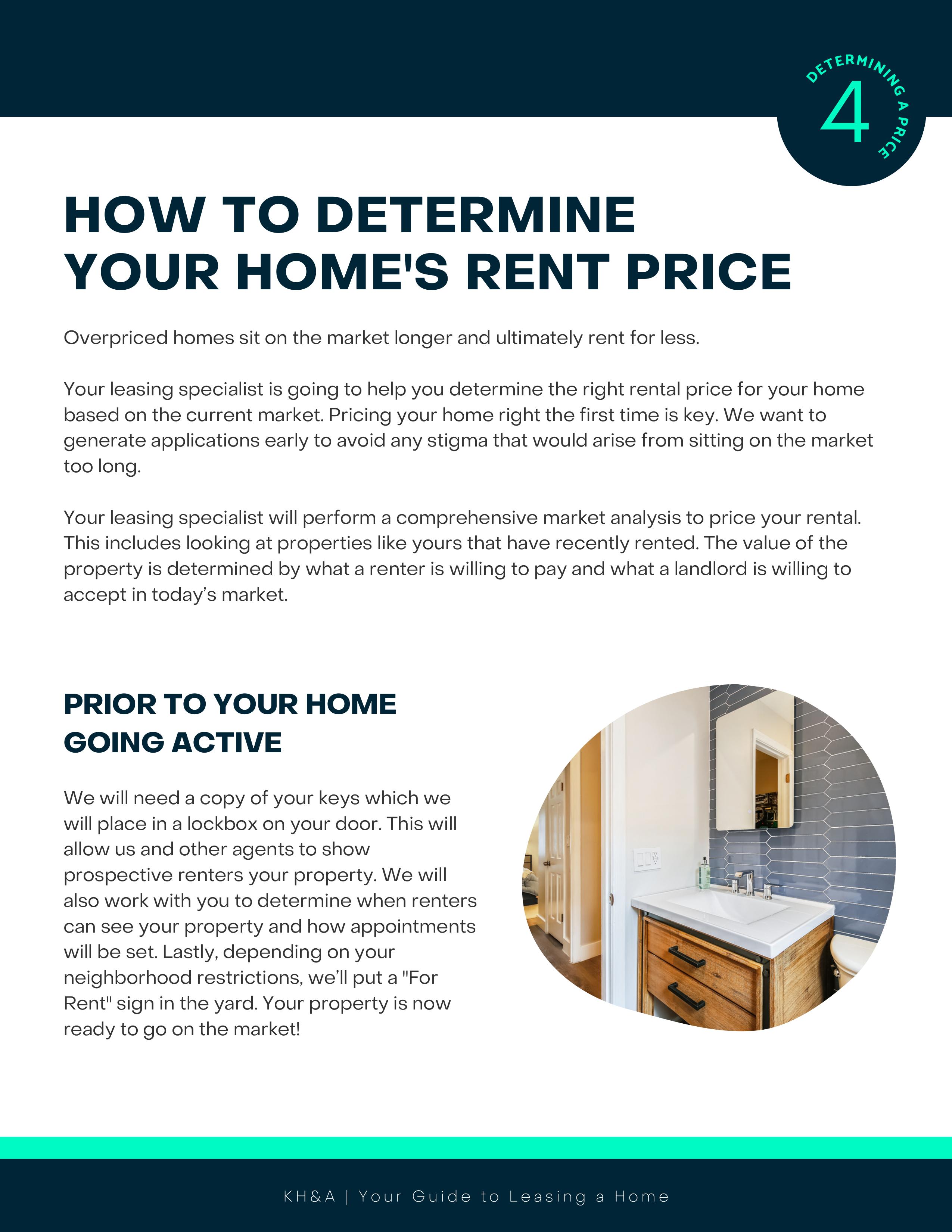 DETERMINING A PRICE
4

HOW TO DETERMINE YOUR HOME'S RENT PRICE

Overpriced homes sit on the market longer and ultimately rent for less.

Your leasing specialist is going to help you determine the right rental price for your home based on the current market. Pricing your home right the first time is key. We want to generate applications early to avoid any stigma that would arise from sitting on the market too long.

Your leasing specialist will perform a comprehensive market analysis to price your rental. This includes looking at properties like yours that have recently rented. The value of the property is determined by what a renter is willing to pay and what a landlord is willing to accept in today's market.

PRIOR TO YOUR HOME GOING ACTIVE

We will need a copy of your keys which we will place in a lockbox on your door. This will allow us and other agents to show prospective renters your property. We will also work with you to determine when renters can see your property and how appointments will be set. Lastly, depending on your neighborhood restrictions, we'll put a "For Rent" sign in the yard. Your property is now ready to go on the market!

KH&A | Your Guide to Leasing a Home